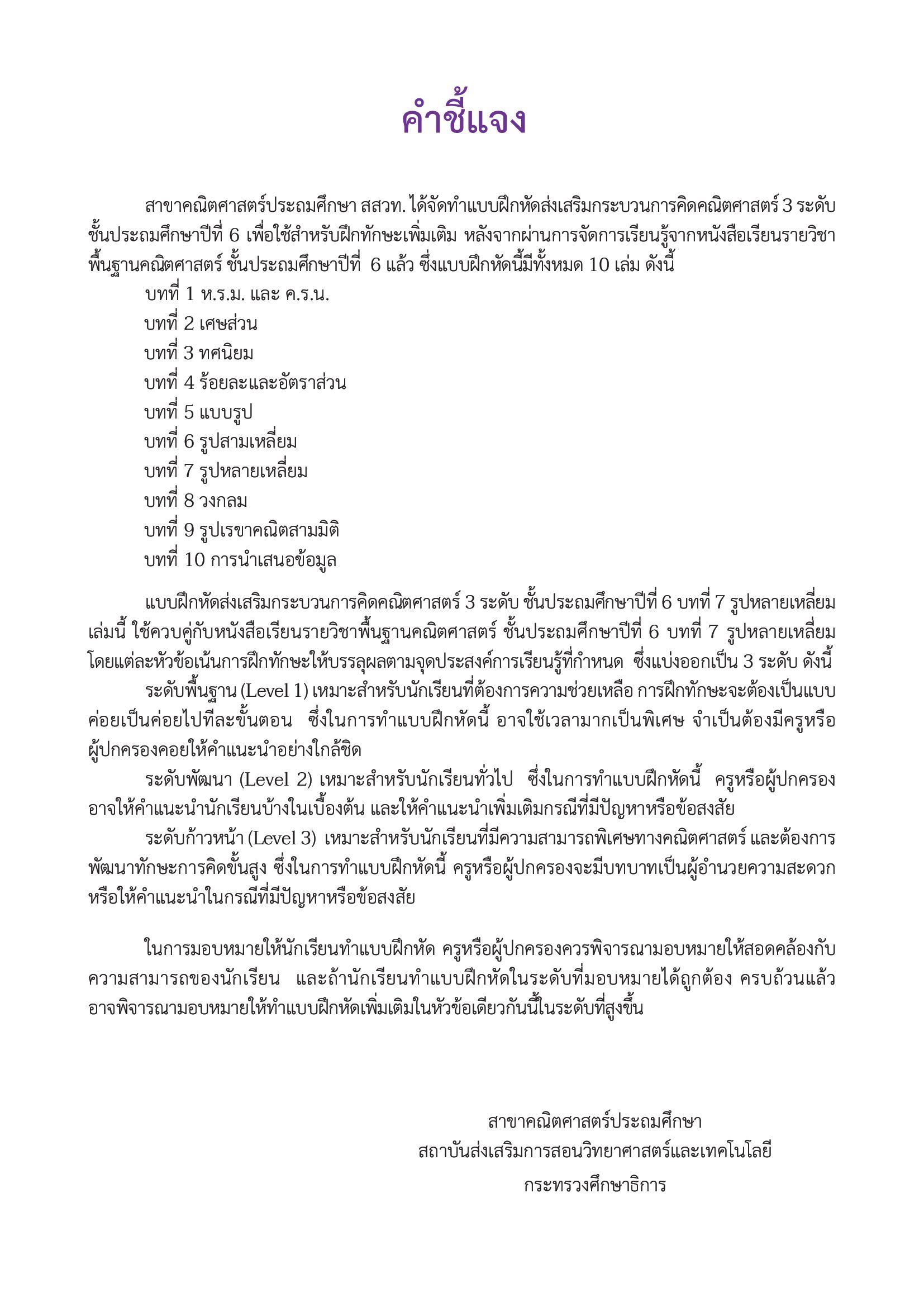 คำชี้แจง

สาขาคณิตศาสตร์ประถมศึกษา สสวท. ได้จัดทำแบบฝึกหัดส่งเสริมกระบวนการคิดคณิตศาสตร์ 3 ระดับ ชั้นประถมศึกษาปีที่ 6 เพื่อใช้สำหรับฝึกทักษะเพิ่มเติม หลังจากผ่านการจัดการเรียนรู้จากหนังสือเรียนรายวิชาพื้นฐานคณิตศาสตร์ ชั้นประถมศึกษาปีที่ 6 แล้ว ซึ่งแบบฝึกหัดนี้มีทั้งหมด 10 เล่ม ดังนี้
บทที่ 1 ห.ร.ม. และ ค.ร.น.
บทที่ 2 เศษส่วน
บทที่ 3 ทศนิยม
บทที่ 4 ร้อยละและอัตราส่วน
บทที่ 5 แบบรูป
บทที่ 6 รูปสามเหลี่ยม
บทที่ 7 รูปหลายเหลี่ยม
บทที่ 8 วงกลม
บทที่ 9 รูปเรขาคณิตสามมิติ
บทที่ 10 การนำเสนอข้อมูล

แบบฝึกหัดส่งเสริมกระบวนการคิดคณิตศาสตร์ 3 ระดับ ชั้นประถมศึกษาปีที่ 6 บทที่ 7 รูปหลายเหลี่ยม เล่มนี้ ใช้ควบคู่กับหนังสือเรียนรายวิชาพื้นฐานคณิตศาสตร์ ชั้นประถมศึกษาปีที่ 6 บทที่ 7 รูปหลายเหลี่ยม โดยแต่ละหัวข้อเน้นการฝึกทักษะให้บรรลุผลตามจุดประสงค์การเรียนรู้ที่กำหนด ซึ่งแบ่งออกเป็น 3 ระดับ ดังนี้
ระดับพื้นฐาน (Level 1) เหมาะสำหรับนักเรียนที่ต้องการความช่วยเหลือ การฝึกทักษะจะต้องเป็นแบบค่อยเป็นค่อยไปทีละขั้นตอน ซึ่งในการทำแบบฝึกหัดนี้ อาจใช้เวลามากเป็นพิเศษ จำเป็นต้องมีครูหรือผู้ปกครองคอยให้คำแนะนำอย่างใกล้ชิด
ระดับพัฒนา (Level 2) เหมาะสำหรับนักเรียนทั่วไป ซึ่งในการทำแบบฝึกหัดนี้ ครูหรือผู้ปกครองอาจให้คำแนะนำนักเรียนบ้างในเบื้องต้น และให้คำแนะนำเพิ่มเติมกรณีที่มีปัญหาหรือข้อสงสัย
ระดับก้าวหน้า (Level 3) เหมาะสำหรับนักเรียนที่มีความสามารถพิเศษทางคณิตศาสตร์ และต้องการพัฒนาทักษะการคิดขั้นสูง ซึ่งในการทำแบบฝึกหัดนี้ ครูหรือผู้ปกครองจะมีบทบาทเป็นผู้อำนวยความสะดวกหรือให้คำแนะนำในกรณีที่มีปัญหาหรือข้อสงสัย

ในการมอบหมายให้นักเรียนทำแบบฝึกหัด ครูหรือผู้ปกครองควรพิจารณามอบหมายให้สอดคล้องกับความสามารถของนักเรียน และถ้านักเรียนทำแบบฝึกหัดในระดับที่มอบหมายได้ถูกต้อง ครบถ้วนแล้ว อาจพิจารณามอบหมายให้ทำแบบฝึกหัดเพิ่มเติมในหัวข้อเดียวกันนี้ในระดับที่สูงขึ้น

สาขาคณิตศาสตร์ประถมศึกษา
สถาบันส่งเสริมการสอนวิทยาศาสตร์และเทคโนโลยี
กระทรวงศึกษาธิการ